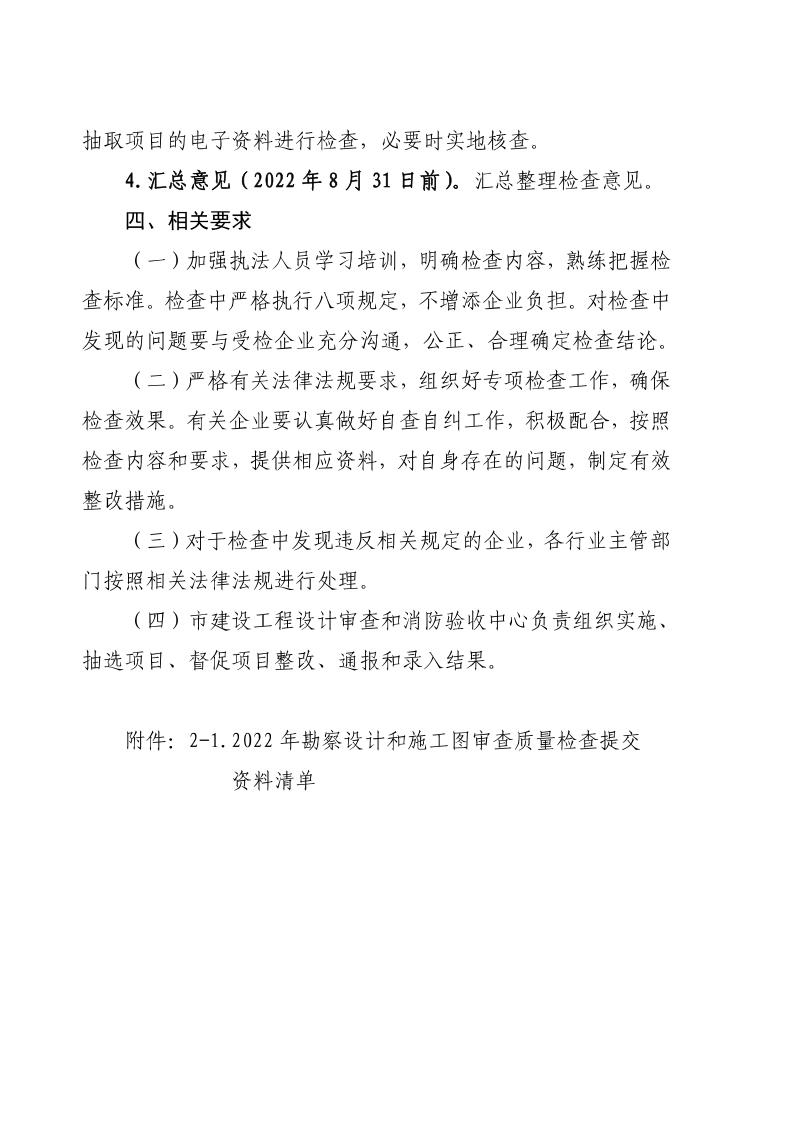 抽取项目的电子资料进行检查，必要时实地核查。

4.汇总意见（2022年8月31日前）。汇总整理检查意见。

四、相关要求

（一）加强执法人员学习培训，明确检查内容，熟练把握检查标准。检查中严格执行八项规定，不增添企业负担。对检查中发现的问题要与受检企业充分沟通，公正、合理确定检查结论。

（二）严格有关法律法规要求，组织好专项检查工作，确保检查效果。有关企业要认真做好自查自纠工作，积极配合，按照检查内容和要求，提供相应资料，对自身存在的问题，制定有效整改措施。

（三）对于检查中发现违反相关规定的企业，各行业主管部门按照相关法律法规进行处理。

（四）市建设工程设计审查和消防验收中心负责组织实施、抽选项目、督促项目整改、通报和录入结果。

附件：2-1.2022年勘察设计和施工图审查质量检查提交资料清单